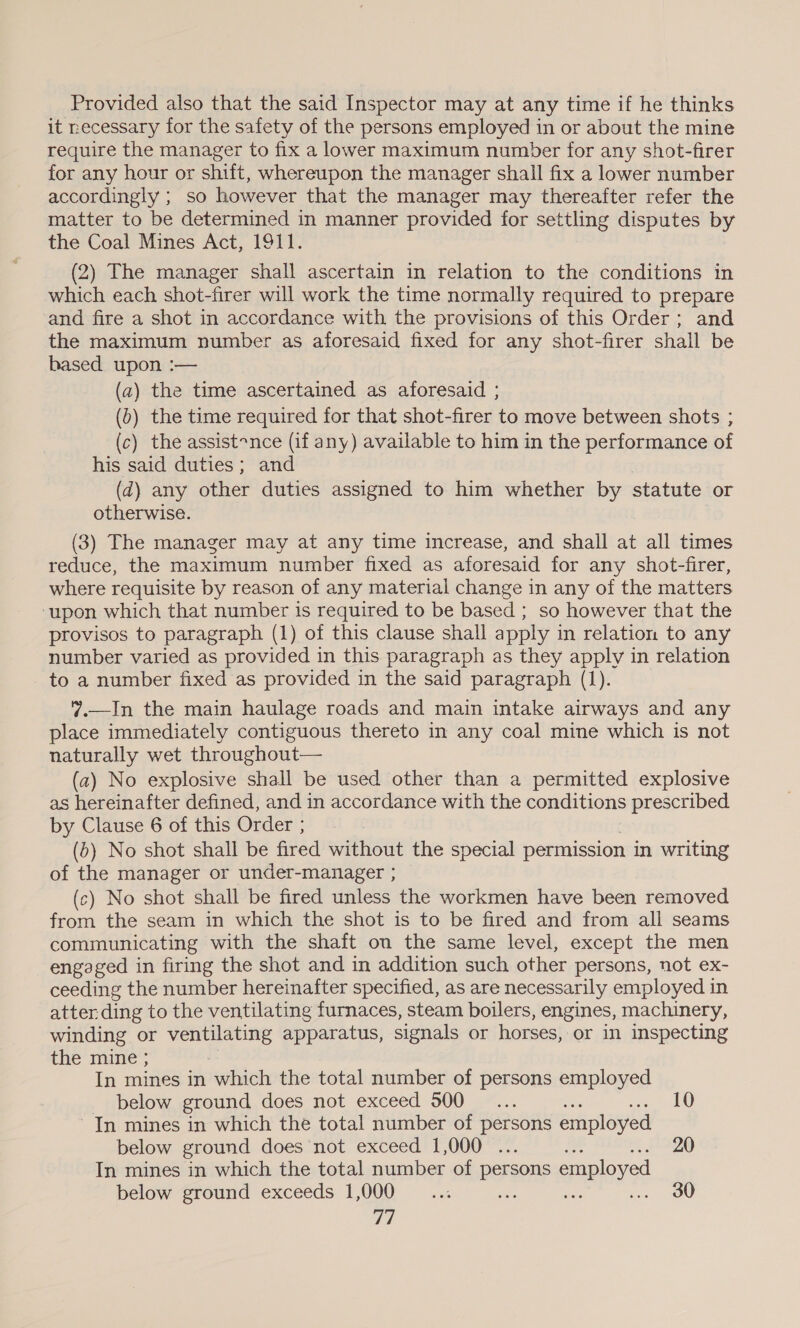 Provided also that the said Inspector may at any time if he thinks it necessary for the safety of the persons employed in or about the mine require the manager to fix a lower maximum number for any shot-firer for any hour or shift, whereupon the manager shall fix a lower number accordingly ; so however that the manager may thereafter refer the matter to be determined in manner provided for settling disputes by the Coal Mines Act, 1911.

(2) The manager shall ascertain in relation to the conditions in which each shot-firer will work the time normally required to prepare and fire a shot in accordance with the provisions of this Order ; and the maximum number as aforesaid fixed for any shot-firer shall be based upon :—

(a) the time ascertained as aforesaid ;

(b) the time required for that shot-firer to move between shots ;

(c) the assistance (if any) available to him in the performance of his said duties ; and

(d) any other duties assigned to him whether by statute or otherwise.

(3) The manager may at any time increase, and shall at all times reduce, the maximum number fixed as aforesaid for any shot-firer, where requisite by reason of any material change in any of the matters upon which that number is required to be based ; so however that the provisos to paragraph (1) of this clause shall apply in relation to any number varied as provided in this paragraph as they apply in relation to a number fixed as provided in the said paragraph (1).

7.—In the main haulage roads and main intake airways and any place immediately contiguous thereto in any coal mine which is not naturally wet throughout—

(a) No explosive shall be used other than a permitted explosive as hereinafter defined, and in accordance with the conditions prescribed by Clause 6 of this Order ;

(b) No shot shall be fired without the special permission in writing of the manager or under-manager ;

(c) No shot shall be fired unless the workmen have been removed from the seam in which the shot is to be fired and from all seams communicating with the shaft on the same level, except the men engaged in firing the shot and in addition such other persons, not exceeding the number hereinafter specified, as are necessarily employed in attending to the ventilating furnaces, steam boilers, engines, machinery, winding or ventilating apparatus, signals or horses, or in inspecting the mine ;

In mines in which the total number of persons employed below ground does not exceed 500 ... ... ... 10
In mines in which the total number of persons employed below ground does not exceed 1,000 ... ... ... 20
In mines in which the total number of persons employed below ground exceeds 1,000 ... ... ... ... 30

77